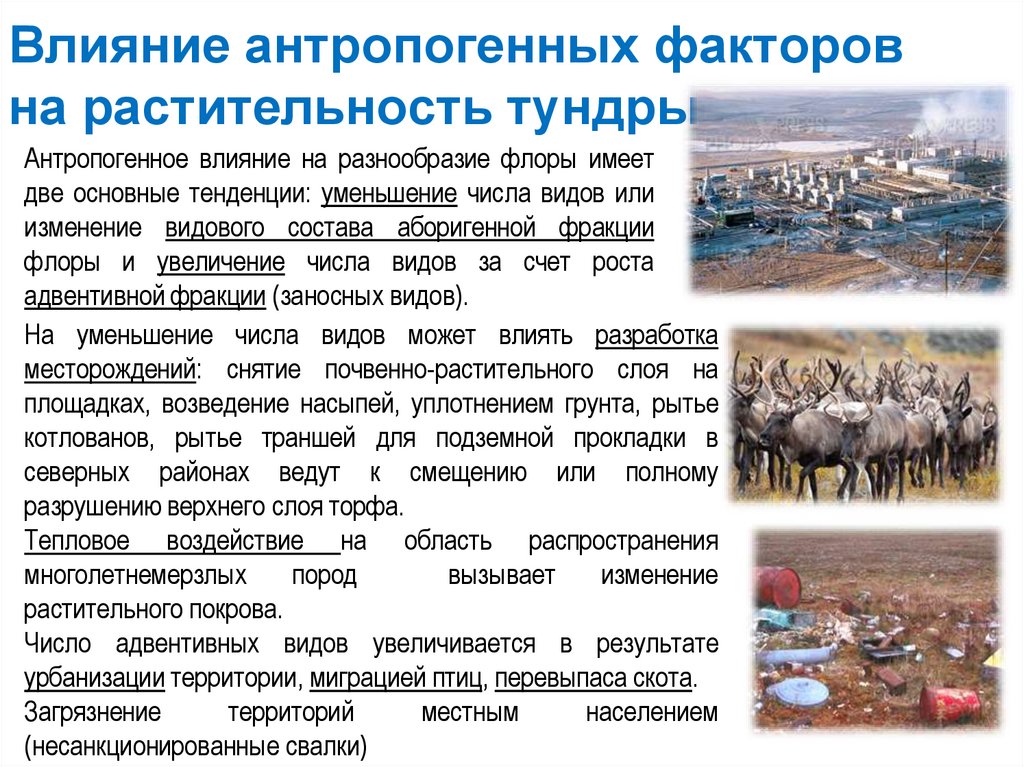 Влияние антропогенных факторов на растительность тундры

Антропогенное влияние на разнообразие флоры имеет две основные тенденции: уменьшение числа видов или изменение видового состава аборигенной фракции флоры и увеличение числа видов за счет роста адвентивной фракции (заносных видов).

На уменьшение числа видов может влиять разработка месторождений: снятие почвенно-растительного слоя на площадках, возведение насыпей, уплотнением грунта, рытье котлованов, рытье траншей для подземной прокладки в северных районах ведут к смещению или полному разрушению верхнего слоя торфа.

Тепловое воздействие на область распространения многолетнемерзлых пород вызывает изменение растительного покрова.

Число адвентивных видов увеличивается в результате урбанизации территории, миграцией птиц, перевыпаса скота.

Загрязнение территорий местным населением (несанкционированные свалки)